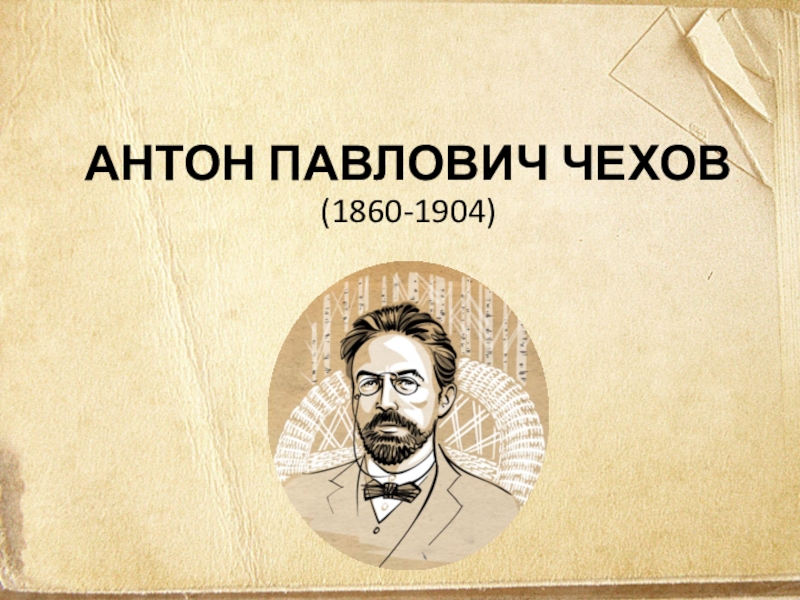 АНТОН ПАВЛОВИЧ ЧЕХОВ
(1860-1904)